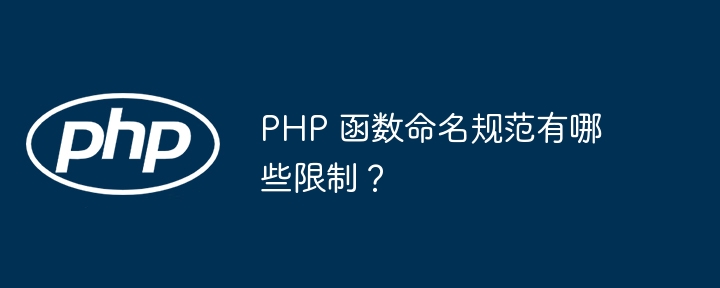 php

PHP 函数命名规范有哪些限制？